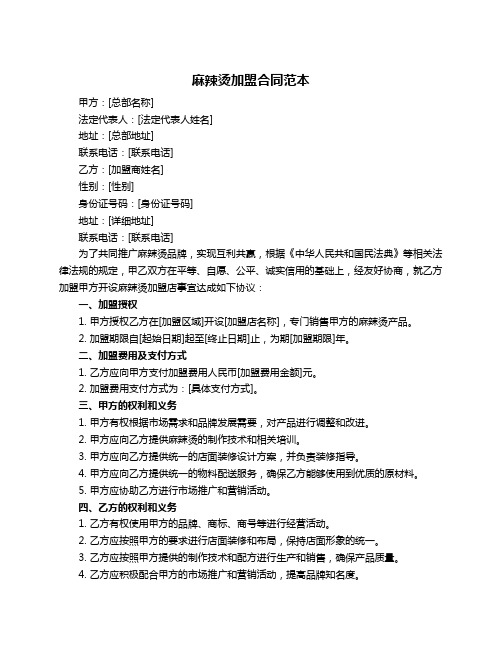 麻辣烫加盟合同范本

甲方：[总部名称]

法定代表人：[法定代表人姓名]

地址：[总部地址]

联系电话：[联系电话]

乙方：[加盟商姓名]

性别：[性别]

身份证号码：[身份证号码]

地址：[详细地址]

联系电话：[联系电话]

为了共同推广麻辣烫品牌，实现互利共赢，根据《中华人民共和国民法典》等相关法律法规的规定，甲乙双方在平等、自愿、公平、诚实信用的基础上，经友好协商，就乙方加盟甲方开设麻辣烫加盟店事宜达成如下协议：

一、加盟授权

1. 甲方授权乙方在[加盟区域]开设[加盟店名称]，专门销售甲方的麻辣烫产品。

2. 加盟期限自[起始日期]起至[终止日期]止，为期[加盟期限]年。

二、加盟费用及支付方式

1. 乙方应向甲方支付加盟费用人民币[加盟费用金额]元。

2. 加盟费用支付方式为：[具体支付方式]。

三、甲方的权利和义务

1. 甲方有权根据市场需求和品牌发展需要，对产品进行调整和改进。

2. 甲方应向乙方提供麻辣烫的制作技术和相关培训。

3. 甲方应向乙方提供统一的店面装修设计方案，并负责装修指导。

4. 甲方应向乙方提供统一的物料配送服务，确保乙方能够使用到优质的原材料。

5. 甲方应协助乙方进行市场推广和营销活动。

四、乙方的权利和义务

1. 乙方有权使用甲方的品牌、商标、商号等进行经营活动。

2. 乙方应按照甲方的要求进行店面装修和布局，保持店面形象的统一。

3. 乙方应按照甲方提供的制作技术和配方进行生产和销售，确保产品质量。

4. 乙方应积极配合甲方的市场推广和营销活动，提高品牌知名度。